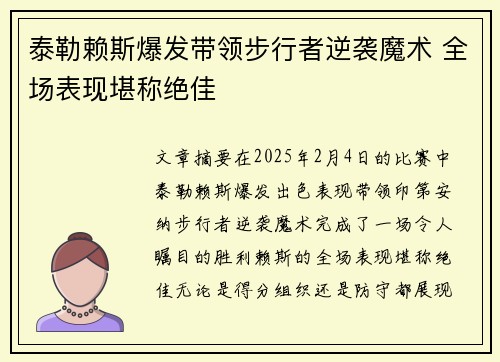 泰勒赖斯爆发带领步行者逆袭魔术 全场表现堪称绝佳

文章摘要在2025年2月4日的比赛中泰勒赖斯爆发出色表现带领印第安纳步行者逆袭魔术完成了一场令人瞩目的胜利赖斯的全场表现堪称绝佳无论是得分组织还是防守都展现